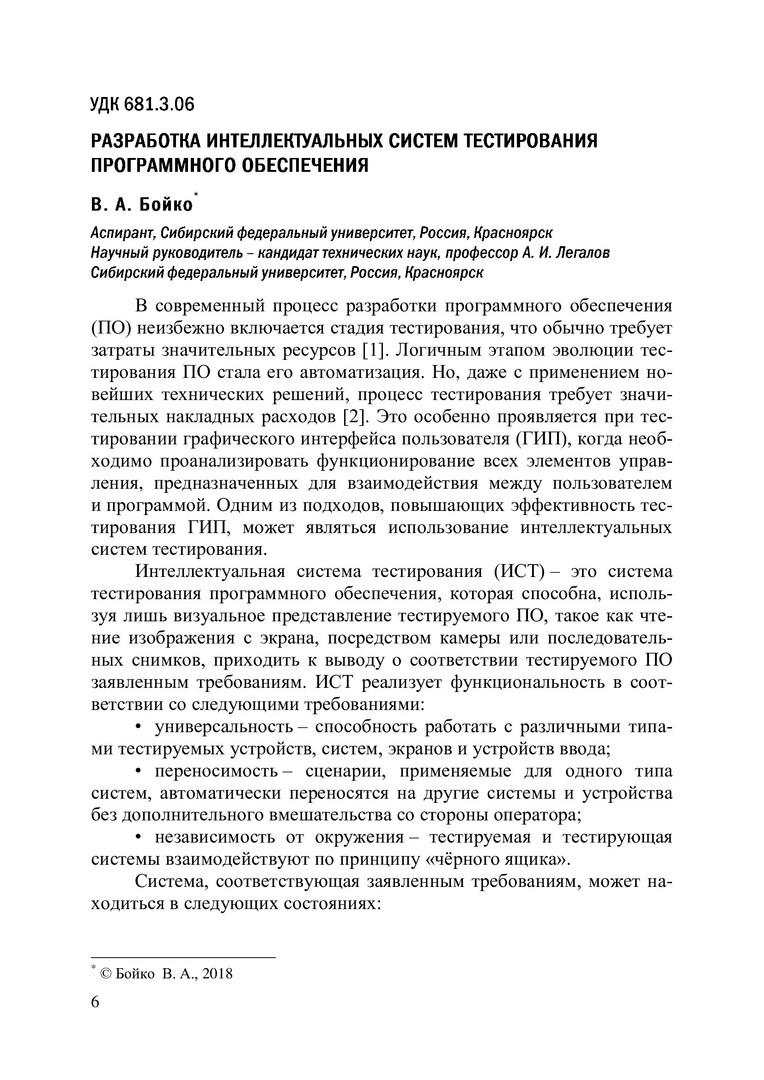 УДК 681.3.06

РАЗРАБОТКА ИНТЕЛЛЕКТУАЛЬНЫХ СИСТЕМ ТЕСТИРОВАНИЯ ПРОГРАММНОГО ОБЕСПЕЧЕНИЯ

В. А. Бойко*

Аспирант, Сибирский федеральный университет, Россия, Красноярск
Научный руководитель – кандидат технических наук, профессор А. И. Легалов
Сибирский федеральный университет, Россия, Красноярск

В современный процесс разработки программного обеспечения (ПО) неизбежно включается стадия тестирования, что обычно требует затраты значительных ресурсов [1]. Логичным этапом эволюции тестирования ПО стала его автоматизация. Но, даже с применением новейших технических решений, процесс тестирования требует значительных накладных расходов [2]. Это особенно проявляется при тестировании графического интерфейса пользователя (ГИП), когда необходимо проанализировать функционирование всех элементов управления, предназначенных для взаимодействия между пользователем и программой. Одним из подходов, повышающих эффективность тестирования ГИП, может являться использование интеллектуальных систем тестирования.

Интеллектуальная система тестирования (ИСТ) – это система тестирования программного обеспечения, которая способна, используя лишь визуальное представление тестируемого ПО, такое как чтение изображения с экрана, посредством камеры или последовательных снимков, приходить к выводу о соответствии тестируемого ПО заявленным требованиям. ИСТ реализует функциональность в соответствии со следующими требованиями:

• универсальность – способность работать с различными типами тестируемых устройств, систем, экранов и устройств ввода;

• переносимость – сценарии, применяемые для одного типа систем, автоматически переносятся на другие системы и устройства без дополнительного вмешательства со стороны оператора;

• независимость от окружения – тестируемая и тестирующая системы взаимодействуют по принципу «чёрного ящика».

Система, соответствующая заявленным требованиям, может находиться в следующих состояниях:

* © Бойко В. А., 2018

6